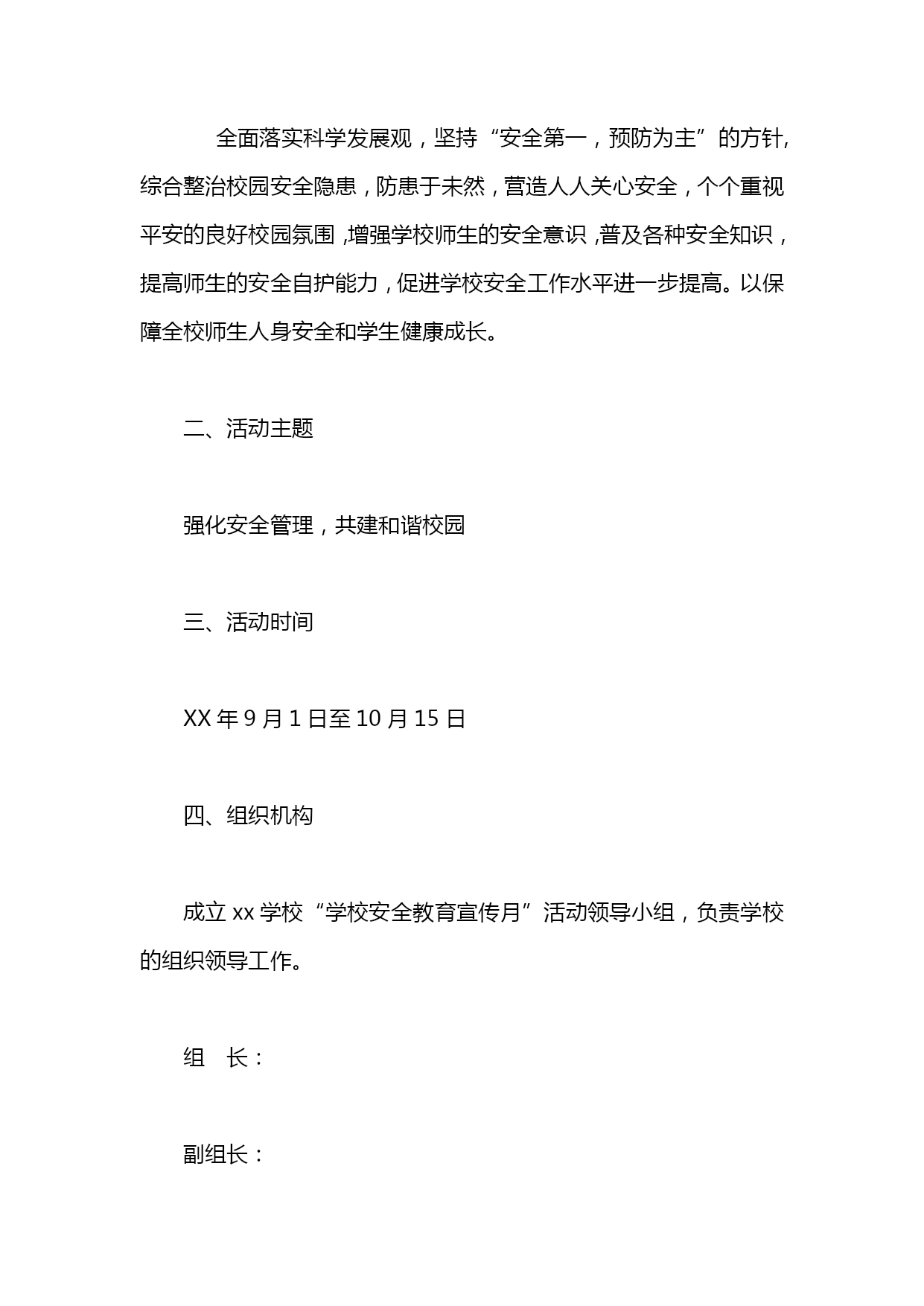 全面落实科学发展观，坚持“安全第一，预防为主”的方针，综合整治校园安全隐患，防患于未然，营造人人关心安全，个个重视平安的良好校园氛围，增强学校师生的安全意识，普及各种安全知识，提高师生的安全自护能力，促进学校安全工作水平进一步提高。以保障全校师生人身安全和学生健康成长。

二、活动主题

强化安全管理，共建和谐校园

三、活动时间

XX年9月1日至10月15日

四、组织机构

成立xx学校“学校安全教育宣传月”活动领导小组，负责学校的组织领导工作。

组　长：

副组长：